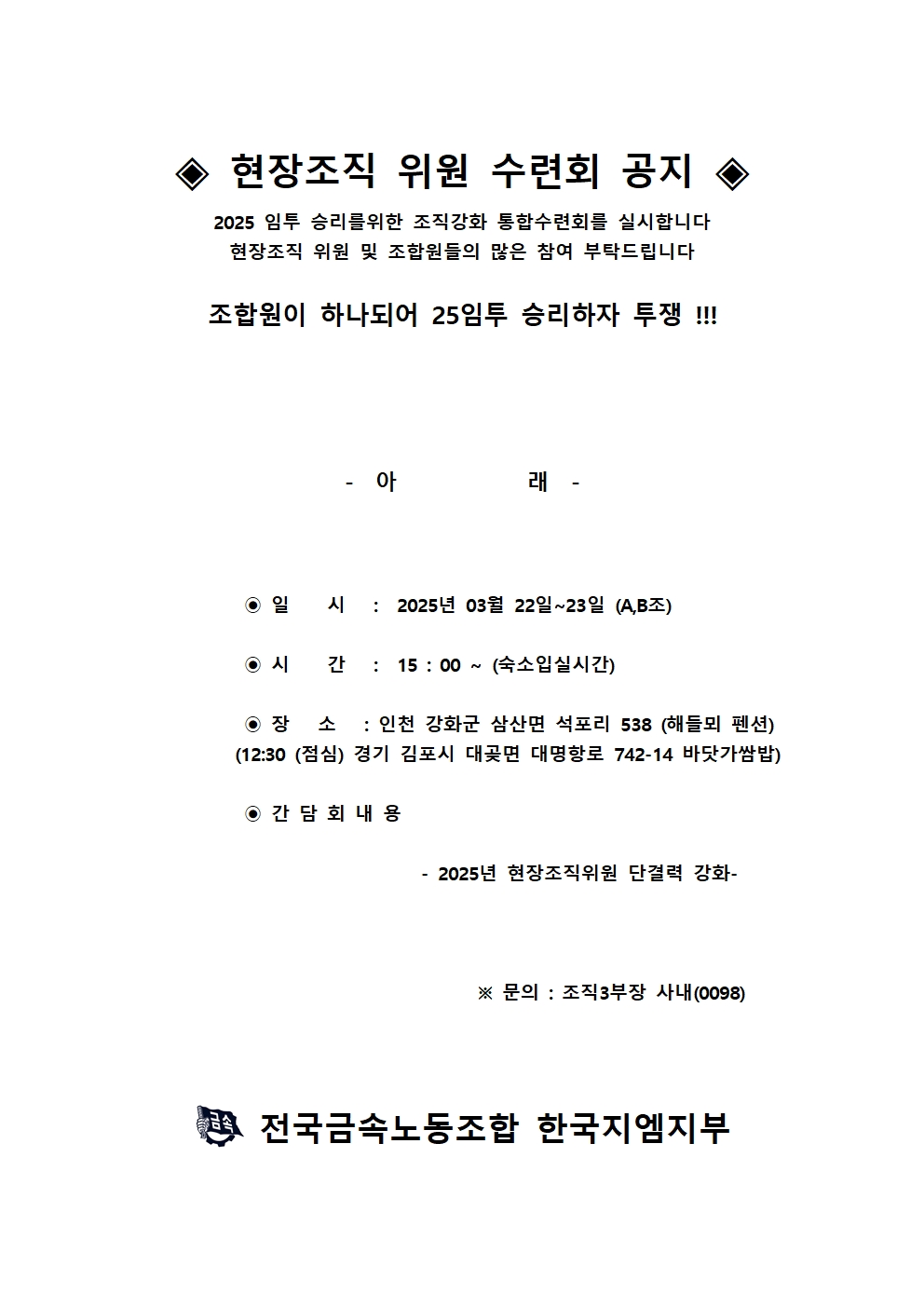 ◈ 현장조직 위원 수련회 공지 ◈

2025 임투 승리를위한 조직강화 통합수련회를 실시합니다
현장조직 위원 및 조합원들의 많은 참여 부탁드립니다

조합원이 하나되어 25임투 승리하자 투쟁 !!!

- 아 래 -

◉ 일 시 : 2025년 03월 22일~23일 (A,B조)

◉ 시 간 : 15 : 00 ~ (숙소입실시간)

◉ 장 소 : 인천 강화군 삼산면 석포리 538 (해들뫼 펜션)
(12:30 (점심) 경기 김포시 대곶면 대명항로 742-14 바닷가쌈밥)

◉ 간 담 회 내 용

- 2025년 현장조직위원 단결력 강화-

※ 문의 : 조직3부장 사내(0098)

금속 전국금속노동조합 한국지엠지부